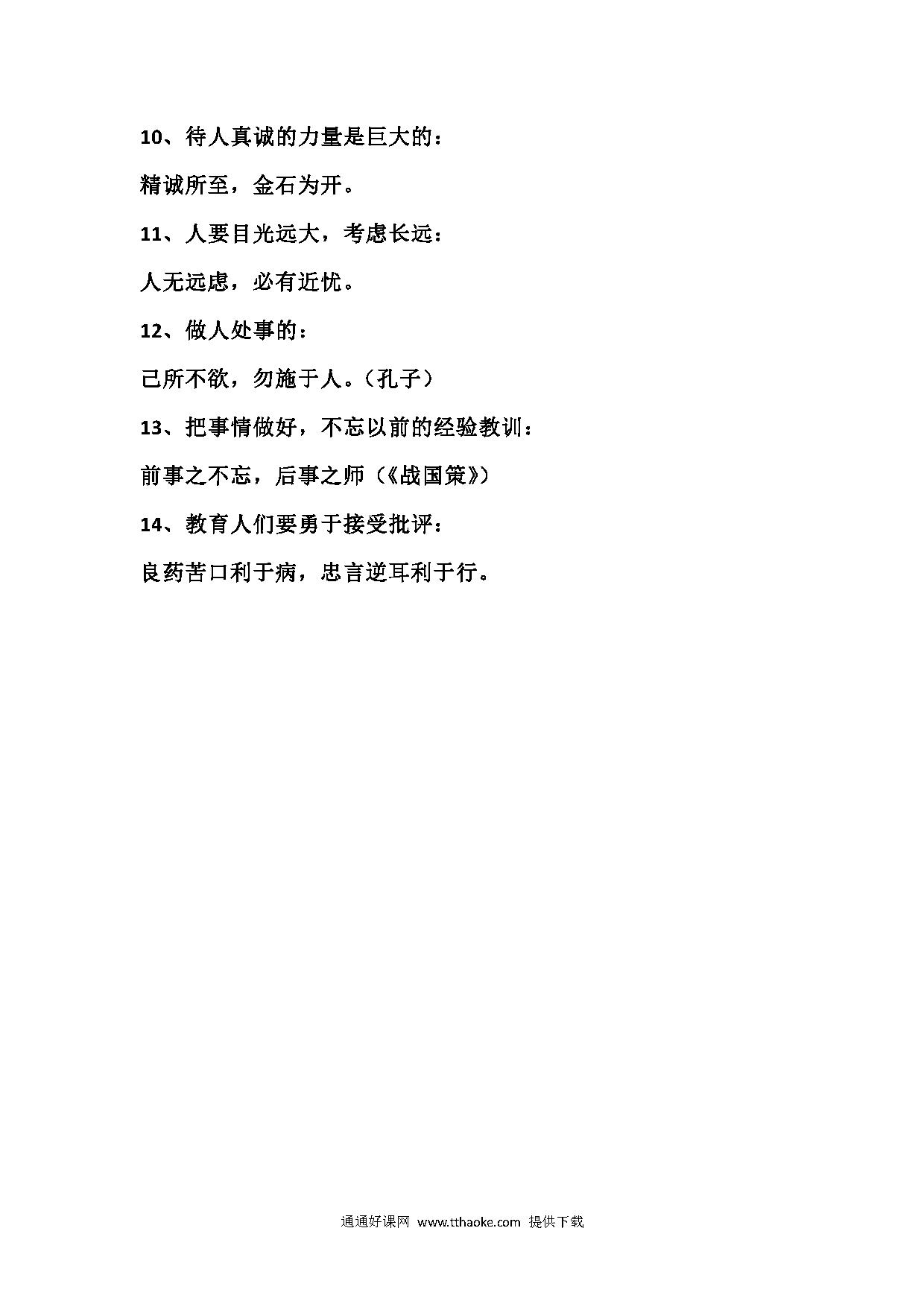 10、待人真诚的力量是巨大的：

精诚所至，金石为开。

11、人要目光远大，考虑长远：

人无远虑，必有近忧。

12、做人处事的：

己所不欲，勿施于人。（孔子）

13、把事情做好，不忘以前的经验教训：

前事之不忘，后事之师（《战国策》）

14、教育人们要勇于接受批评：

良药苦口利于病，忠言逆耳利于行。

通通好课网 www.tthaoke.com 提供下载